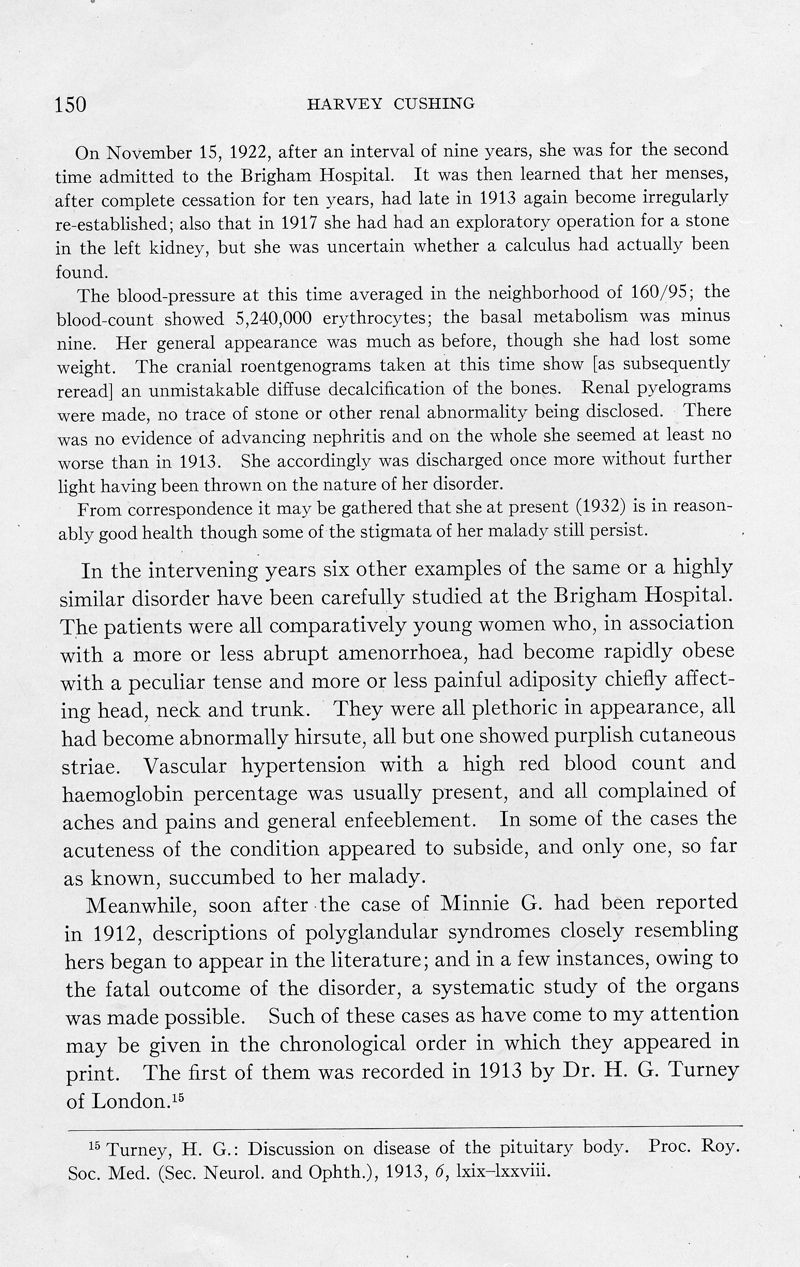 150 HARVEY CUSHING

On November 15, 1922, after an interval of nine years, she was for the second time admitted to the Brigham Hospital. It was then learned that her menses, after complete cessation for ten years, had late in 1913 again become irregularly re-established; also that in 1917 she had had an exploratory operation for a stone in the left kidney, but she was uncertain whether a calculus had actually been found.

The blood-pressure at this time averaged in the neighborhood of 160/95; the blood-count showed 5,240,000 erythrocytes; the basal metabolism was minus nine. Her general appearance was much as before, though she had lost some weight. The cranial roentgenograms taken at this time show [as subsequently reread] an unmistakable diffuse decalcification of the bones. Renal pyelograms were made, no trace of stone or other renal abnormality being disclosed. There was no evidence of advancing nephritis and on the whole she seemed at least no worse than in 1913. She accordingly was discharged once more without further light having been thrown on the nature of her disorder.

From correspondence it may be gathered that she at present (1932) is in reasonably good health though some of the stigmata of her malady still persist.

In the intervening years six other examples of the same or a highly similar disorder have been carefully studied at the Brigham Hospital. The patients were all comparatively young women who, in association with a more or less abrupt amenorrhoea, had become rapidly obese with a peculiar tense and more or less painful adiposity chiefly affecting head, neck and trunk. They were all plethoric in appearance, all had become abnormally hirsute, all but one showed purplish cutaneous striae. Vascular hypertension with a high red blood count and haemoglobin percentage was usually present, and all complained of aches and pains and general enfeeblement. In some of the cases the acuteness of the condition appeared to subside, and only one, so far as known, succumbed to her malady.

Meanwhile, soon after the case of Minnie G. had been reported in 1912, descriptions of polyglandular syndromes closely resembling hers began to appear in the literature; and in a few instances, owing to the fatal outcome of the disorder, a systematic study of the organs was made possible. Such of these cases as have come to my attention may be given in the chronological order in which they appeared in print. The first of them was recorded in 1913 by Dr. H. G. Turney of London.$^{15}$

$^{15}$ Turney, H. G.: Discussion on disease of the pituitary body. Proc. Roy. Soc. Med. (Sec. Neurol. and Ophth.), 1913, 6, lxix–lxxviii.